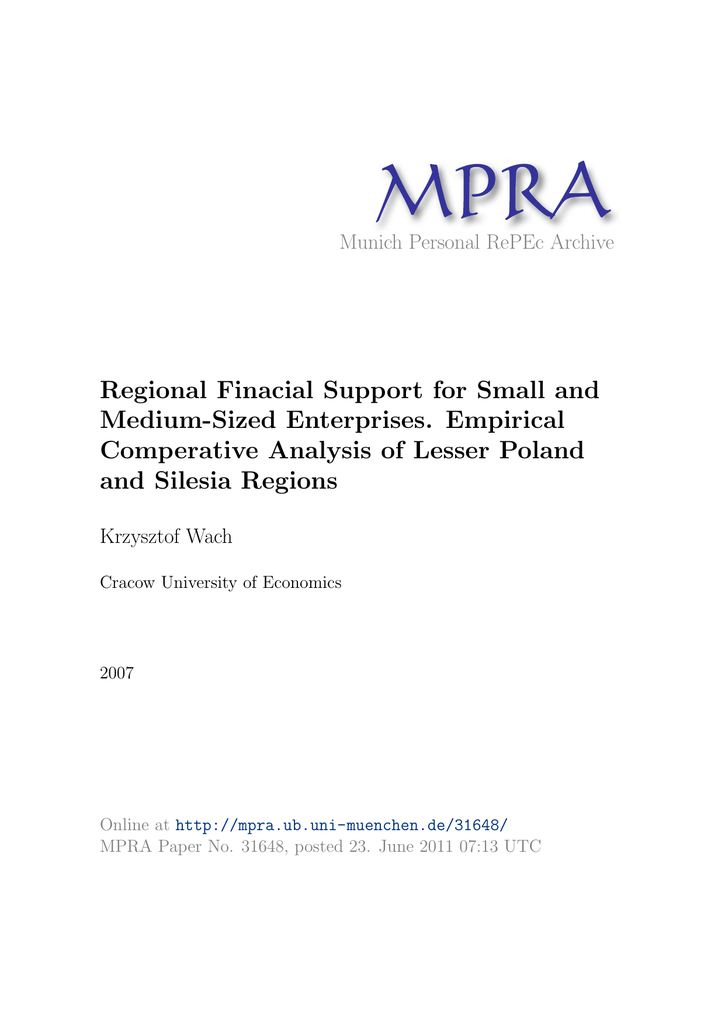 MPRA
Munich Personal RePEc Archive

Regional Finacial Support for Small and Medium-Sized Enterprises. Empirical Comperative Analysis of Lesser Poland and Silesia Regions

Krzysztof Wach

Cracow University of Economics

2007

Online at http://mpra.ub.uni-muenchen.de/31648/
MPRA Paper No. 31648, posted 23. June 2011 07:13 UTC